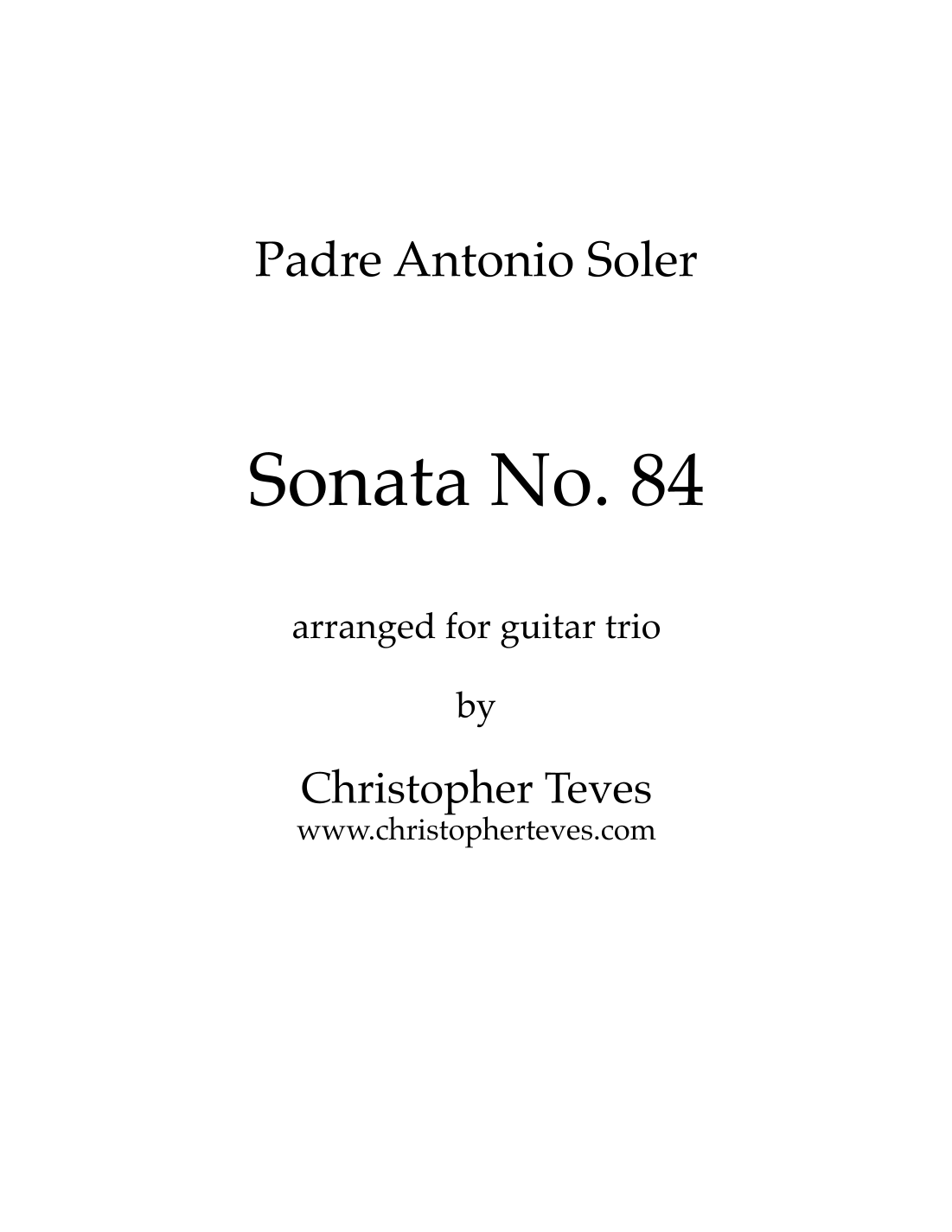 Padre Antonio Soler

Sonata No. 84

arranged for guitar trio

by

Christopher Teves
www.christopherteves.com